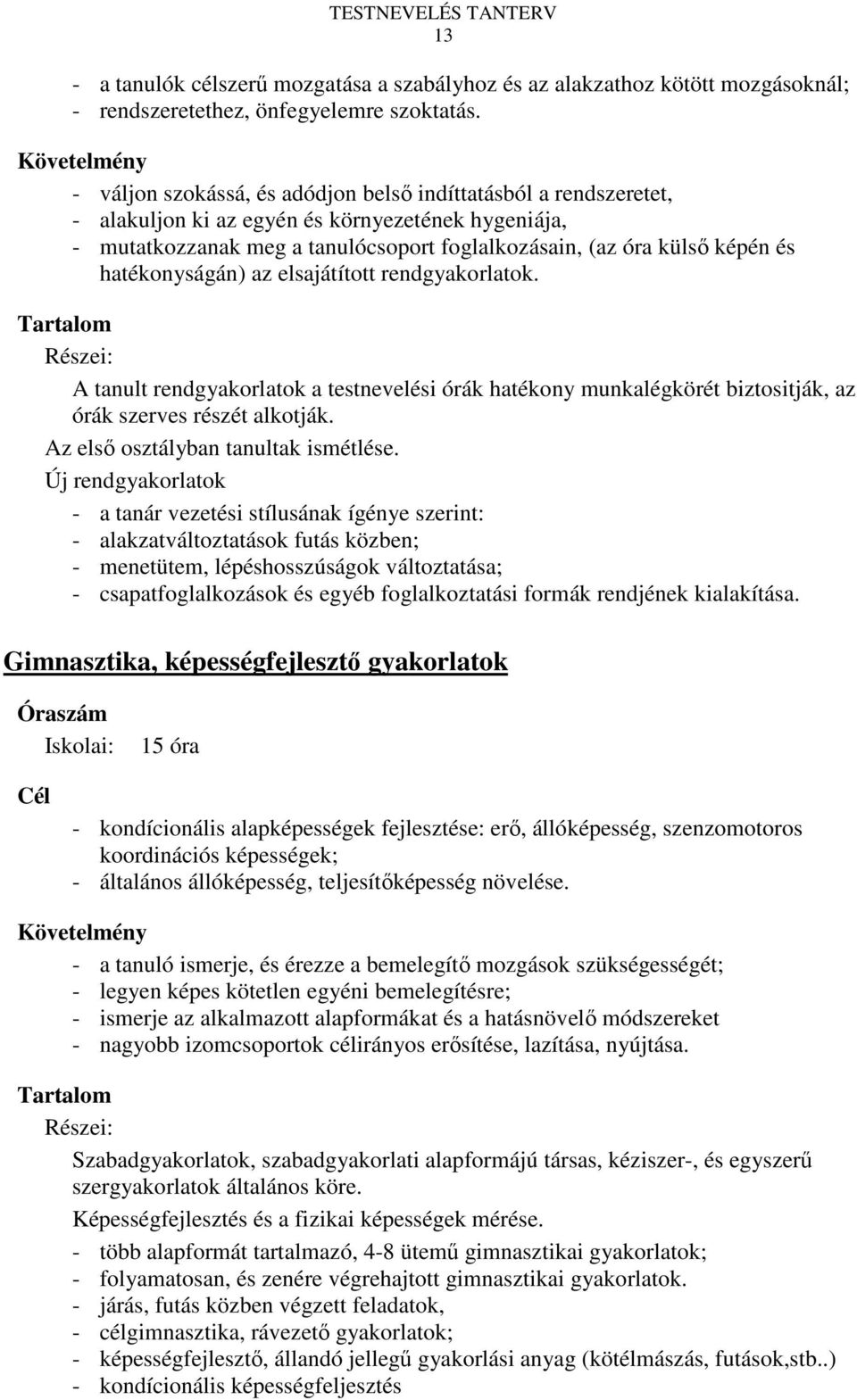 TESTNEVELÉS TANTERV
13

- a tanulók célszerű mozgatása a szabályhoz és az alakzathoz kötött mozgásoknál;
- rendszeretethez, önfegyelemre szoktatás.

Követelmény

- váljon szokássá, és adódjon belső indíttatásból a rendszeretet,
- alakuljon ki az egyén és környezetének hygeniája,
- mutatkozzanak meg a tanulócsoport foglalkozásain, (az óra külső képén és hatékonyságán) az elsajátított rendgyakorlatok.

Tartalom

Részei:

A tanult rendgyakorlatok a testnevelési órák hatékony munkalégkörét biztositják, az órák szerves részét alkotják.

Az első osztályban tanultak ismétlése.

Új rendgyakorlatok

- a tanár vezetési stílusának ígénye szerint:
- alakzatváltoztatások futás közben;
- menetütem, lépéshosszúságok változtatása;
- csapatfoglalkozások és egyéb foglalkoztatási formák rendjének kialakítása.

Gimnasztika, képességfejlesztő gyakorlatok

Óraszám

Iskolai: 15 óra

Cél

- kondícionális alapképességek fejlesztése: erő, állóképesség, szenzomotoros koordinációs képességek;
- általános állóképesség, teljesítőképesség növelése.

Követelmény

- a tanuló ismerje, és érezze a bemelegítő mozgások szükségességét;
- legyen képes kötetlen egyéni bemelegítésre;
- ismerje az alkalmazott alapformákat és a hatásnövelő módszereket
- nagyobb izomcsoportok célirányos erősítése, lazítása, nyújtása.

Tartalom

Részei:

Szabadgyakorlatok, szabadgyakorlati alapformájú társas, kéziszer-, és egyszerű szergyakorlatok általános köre.

Képességfejlesztés és a fizikai képességek mérése.

- több alapformát tartalmazó, 4-8 ütemű gimnasztikai gyakorlatok;
- folyamatosan, és zenére végrehajtott gimnasztikai gyakorlatok.
- járás, futás közben végzett feladatok,
- célgimnasztika, rávezető gyakorlatok;
- képességfejlesztő, állandó jellegű gyakorlási anyag (kötélmászás, futások,stb..)
- kondícionális képességfeljesztés